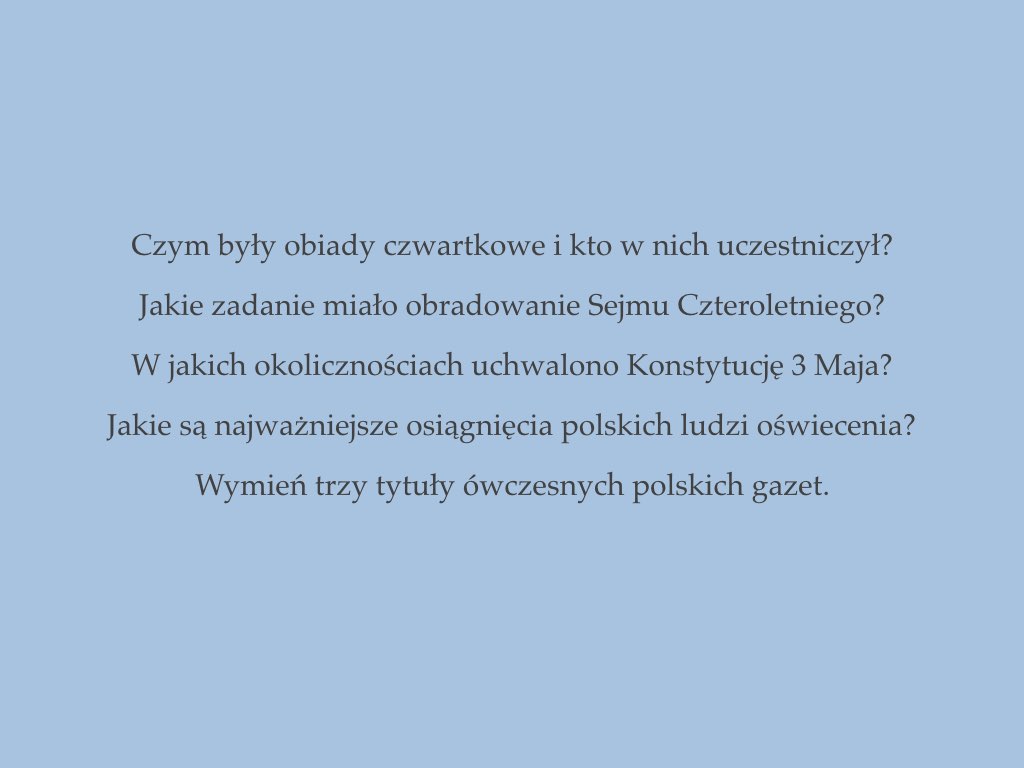 Czym były obiady czwartkowe i kto w nich uczestniczył?

Jakie zadanie miało obradowanie Sejmu Czteroletniego?

W jakich okolicznościach uchwalono Konstytucję 3 Maja?

Jakie są najważniejsze osiągnięcia polskich ludzi oświecenia?

Wymień trzy tytuły ówczesnych polskich gazet.